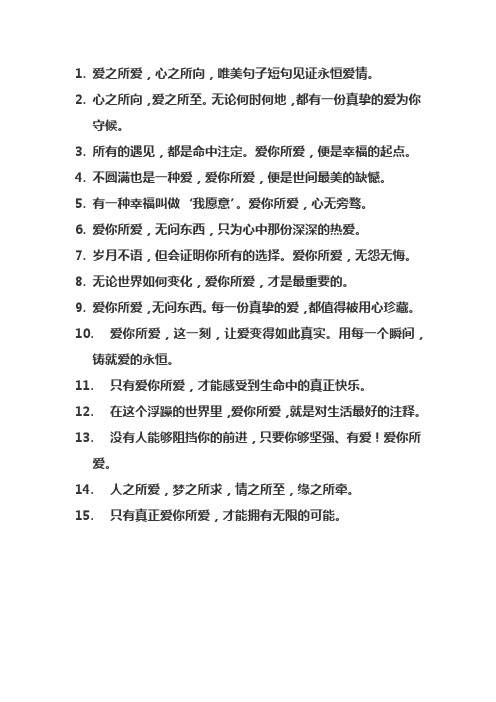 1. 爱之所爱，心之所向，唯美句子短句见证永恒爱情。

2. 心之所向，爱之所至。无论何时何地，都有一份真挚的爱为你守候。

3. 所有的遇见，都是命中注定。爱你所爱，便是幸福的起点。

4. 不圆满也是一种爱，爱你所爱，便是世间最美的缺憾。

5. 有一种幸福叫做‘我愿意’。爱你所爱，心无旁骛。

6. 爱你所爱，无问东西，只为心中那份深深的热爱。

7. 岁月不语，但会证明你所有的选择。爱你所爱，无怨无悔。

8. 无论世界如何变化，爱你所爱，才是最重要的。

9. 爱你所爱，无问东西。每一份真挚的爱，都值得被用心珍藏。

10. 爱你所爱，这一刻，让爱变得如此真实。用每一个瞬间，铸就爱的永恒。

11. 只有爱你所爱，才能感受到生命中的真正快乐。

12. 在这个浮躁的世界里，爱你所爱，就是对生活最好的注释。

13. 没有人能够阻挡你的前进，只要你够坚强、有爱！爱你所爱。

14. 人之所爱，梦之所求，情之所至，缘之所牵。

15. 只有真正爱你所爱，才能拥有无限的可能。